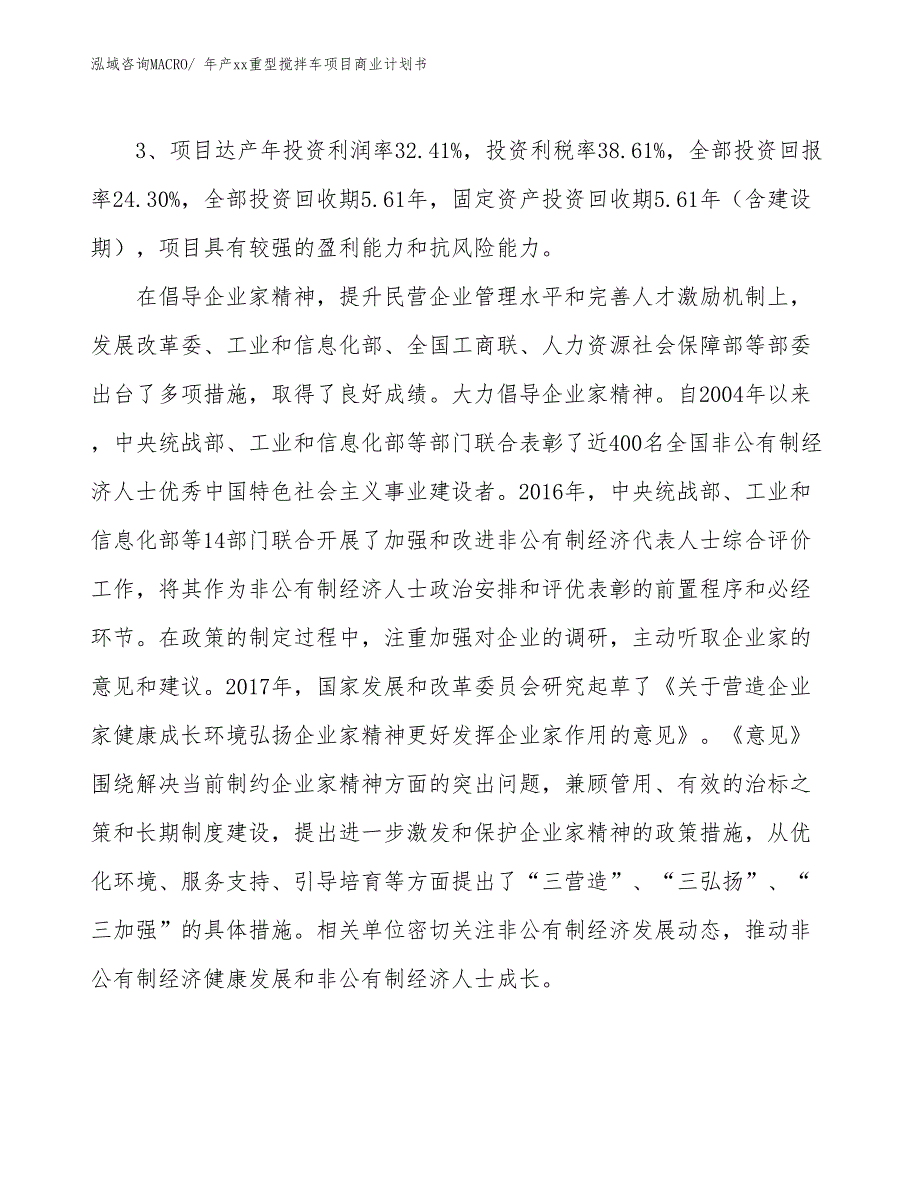 泓域咨询MACRO/ 年产xx重型搅拌车项目商业计划书

3、项目达产年投资利润率32.41%，投资利税率38.61%，全部投资回报率24.30%，全部投资回收期5.61年，固定资产投资回收期5.61年（含建设期），项目具有较强的盈利能力和抗风险能力。

在倡导企业家精神，提升民营企业管理水平和完善人才激励机制上，发展改革委、工业和信息化部、全国工商联、人力资源社会保障部等部委出台了多项措施，取得了良好成绩。大力倡导企业家精神。自2004年以来，中央统战部、工业和信息化部等部门联合表彰了近400名全国非公有制经济人士优秀中国特色社会主义事业建设者。2016年，中央统战部、工业和信息化部等14部门联合开展了加强和改进非公有制经济代表人士综合评价工作，将其作为非公有制经济人士政治安排和评优表彰的前置程序和必经环节。在政策的制定过程中，注重加强对企业的调研，主动听取企业家的意见和建议。2017年，国家发展和改革委员会研究起草了《关于营造企业家健康成长环境弘扬企业家精神更好发挥企业家作用的意见》。《意见》围绕解决当前制约企业家精神方面的突出问题，兼顾管用、有效的治标之策和长期制度建设，提出进一步激发和保护企业家精神的政策措施，从优化环境、服务支持、引导培育等方面提出了“三营造”、“三弘扬”、“三加强”的具体措施。相关单位密切关注非公有制经济发展动态，推动非公有制经济健康发展和非公有制经济人士成长。